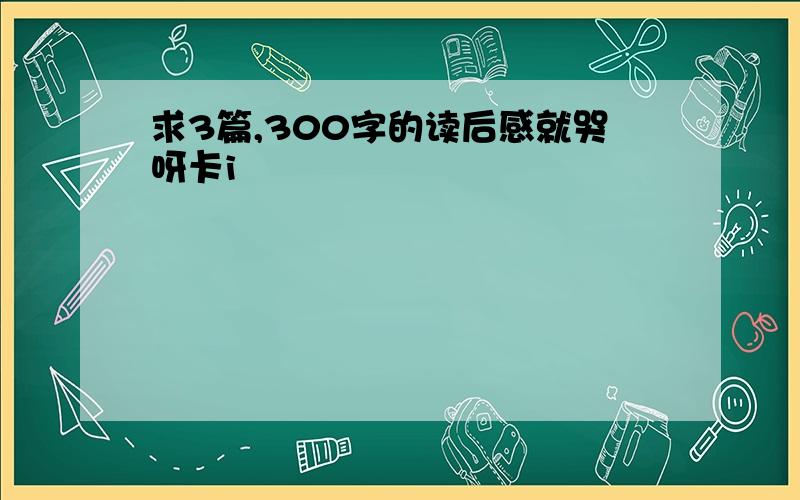 求3篇,300字的读后感就哭呀卡i